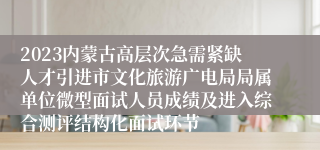 2023内蒙古高层次急需紧缺人才引进市文化旅游广电局局属单位微型面试人员成绩及进入综合测评结构化面试环节